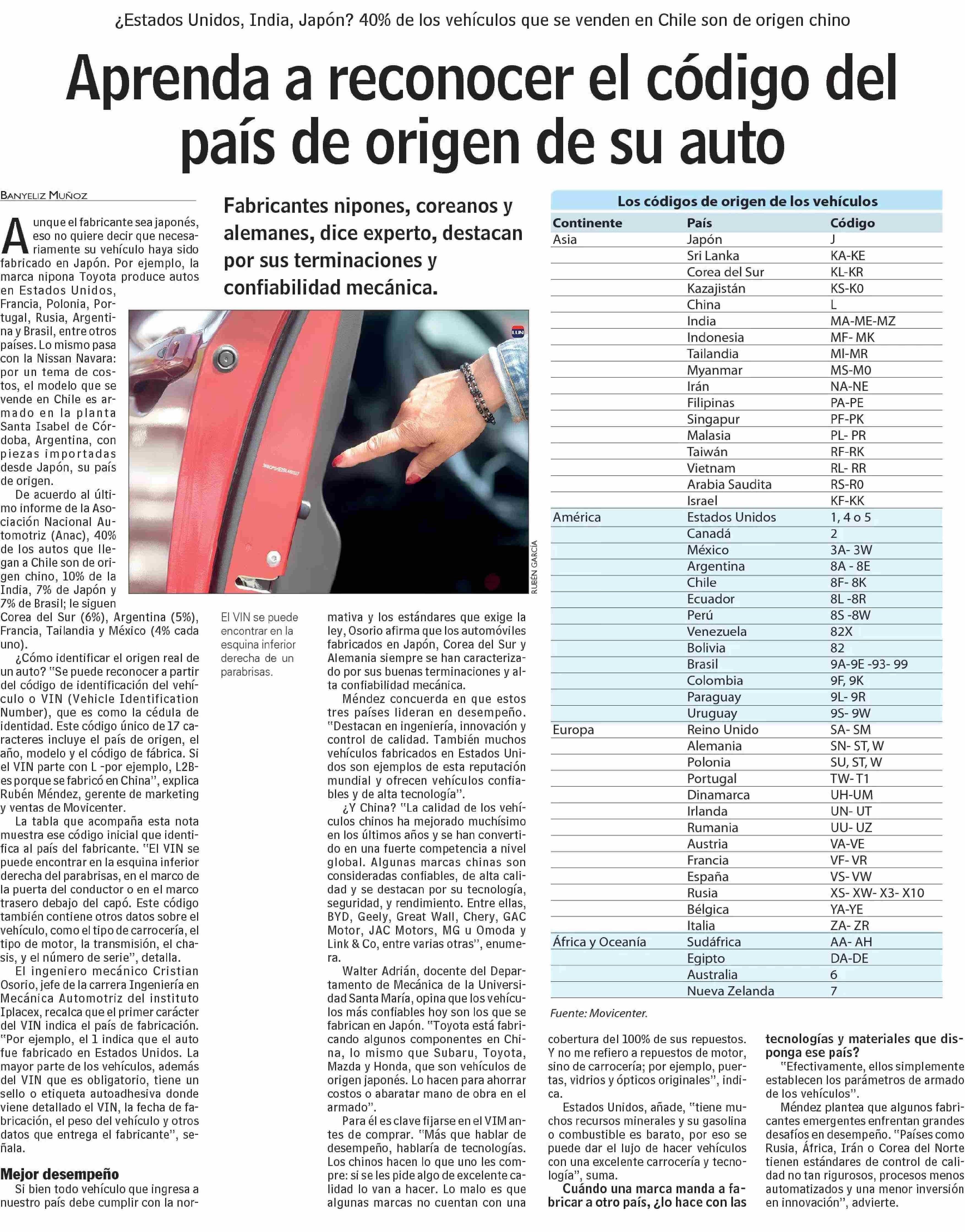 ¿Estados Unidos, India, Japón? 40% de los vehículos que se venden en Chile son de origen chino

Aprenda a reconocer el código del país de origen de su auto

BANYELIZ MUÑOZ

Fabricantes nipones, coreanos y alemanes, dice experto, destacan por sus terminaciones y confiabilidad mecánica.

Aunque el fabricante sea japonés, eso no quiere decir que necesariamente su vehículo haya sido fabricado en Japón. Por ejemplo, la marca nipona Toyota produce autos en Estados Unidos, Francia, Polonia, Portugal, Rusia, Argentina y Brasil, entre otros países. Lo mismo pasa con la Nissan Navara: por un tema de costos, el modelo que se vende en Chile es armado en la planta Santa Isabel de Córdoba, Argentina, con piezas importadas desde Japón, su país de origen.

De acuerdo al último informe de la Asociación Nacional Automotriz (Anac), 40% de los autos que llegan a Chile son de origen chino, 10% de la India, 7% de Japón y 7% de Brasil; le siguen Corea del Sur (6%), Argentina (5%), Francia, Tailandia y México (4% cada uno).

¿Cómo identificar el origen real de un auto? "Se puede reconocer a partir del código de identificación del vehículo o VIN (Vehicle Identification Number), que es como la cédula de identidad. Este código único de 17 caracteres incluye el país de origen, el año, modelo y el código de fábrica. Si el VIN parte con L -por ejemplo, L2B- es porque se fabricó en China", explica Rubén Méndez, gerente de marketing y ventas de Movicenter.

La tabla que acompaña esta nota muestra ese código inicial que identifica al país del fabricante. "El VIN se puede encontrar en la esquina inferior derecha del parabrisas, en el marco de la puerta del conductor o en el marco trasero debajo del capó. Este código también contiene otros datos sobre el vehículo, como el tipo de carrocería, el tipo de motor, la transmisión, el chasis, y el número de serie", detalla.

El ingeniero mecánico Cristian Osorio, jefe de la carrera Ingeniería en Mecánica Automotriz del instituto Iplacex, recalca que el primer carácter del VIN indica el país de fabricación. "Por ejemplo, el 1 indica que el auto fue fabricado en Estados Unidos. La mayor parte de los vehículos, además del VIN que es obligatorio, tiene un sello o etiqueta autoadhesiva donde viene detallado el VIN, la fecha de fabricación, el peso del vehículo y otros datos que entrega el fabricante", señala.

Mejor desempeño

Si bien todo vehículo que ingresa a nuestro país debe cumplir con la normativa y los estándares que exige la ley, Osorio afirma que los automóviles fabricados en Japón, Corea del Sur y Alemania siempre se han caracterizado por sus buenas terminaciones y alta confiabilidad mecánica.

Méndez concuerda en que estos tres países lideran en desempeño. "Destacan en ingeniería, innovación y control de calidad. También muchos vehículos fabricados en Estados Unidos son ejemplos de esta reputación mundial y ofrecen vehículos confiables y de alta tecnología".

¿Y China? "La calidad de los vehículos chinos ha mejorado muchísimo en los últimos años y se han convertido en una fuerte competencia a nivel global. Algunas marcas chinas son consideradas confiables, de alta calidad y se destacan por su tecnología, seguridad, y rendimiento. Entre ellas, BYD, Geely, Great Wall, Chery, GAC Motor, JAC Motors, MG u Omoda y Link & Co, entre varias otras", enumera.

Walter Adrián, docente del Departamento de Mecánica de la Universidad Santa María, opina que los vehículos más confiables hoy son los que se fabrican en Japón. "Toyota está fabricando algunos componentes en China, lo mismo que Subaru, Toyota, Mazda y Honda, que son vehículos de origen japonés. Lo hacen para ahorrar costos o abaratar mano de obra en el armado".

Para él es clave fijarse en el VIM antes de comprar. "Más que hablar de desempeño, hablaría de tecnologías. Los chinos hacen lo que uno les compre: si se les pide algo de excelente calidad lo van a hacer. Lo malo es que algunas marcas no cuentan con una cobertura del 100% de sus repuestos. Y no me refiero a repuestos de motor, sino de carrocería; por ejemplo, puertas, vidrios y ópticos originales", indica.

Estados Unidos, añade, "tiene muchos recursos minerales y su gasolina o combustible es barato, por eso se puede dar el lujo de hacer vehículos con una excelente carrocería y tecnología", suma.

Cuándo una marca manda a fabricar a otro país, ¿lo hace con las tecnologías y materiales que disponga ese país?

"Efectivamente, ellos simplemente establecen los parámetros de armado de los vehículos".

Méndez plantea que algunos fabricantes emergentes enfrentan grandes desafíos en desempeño. "Países como Rusia, África, Irán o Corea del Norte tienen estándares de control de calidad no tan rigurosos, procesos menos automatizados y una menor inversión en innovación", advierte.

LUN

RUBÉN GARCÍA

El VIN se puede encontrar en la esquina inferior derecha de un parabrisas.

Los códigos de origen de los vehículos

| Continente | País | Código |
|---|---|---|
| Asia | Japón | J |
| | Sri Lanka | KA-KE |
| | Corea del Sur | KL-KR |
| | Kazajistán | KS-K0 |
| | China | L |
| | India | MA-ME-MZ |
| | Indonesia | MF- MK |
| | Tailandia | MI-MR |
| | Myanmar | MS-M0 |
| | Irán | NA-NE |
| | Filipinas | PA-PE |
| | Singapur | PF-PK |
| | Malasia | PL- PR |
| | Taiwán | RF-RK |
| | Vietnam | RL- RR |
| | Arabia Saudita | RS-R0 |
| | Israel | KF-KK |
| América | Estados Unidos | 1, 4 o 5 |
| | Canadá | 2 |
| | México | 3A- 3W |
| | Argentina | 8A - 8E |
| | Chile | 8F- 8K |
| | Ecuador | 8L -8R |
| | Perú | 8S -8W |
| | Venezuela | 82X |
| | Bolivia | 82 |
| | Brasil | 9A-9E -93- 99 |
| | Colombia | 9F, 9K |
| | Paraguay | 9L- 9R |
| | Uruguay | 9S- 9W |
| Europa | Reino Unido | SA- SM |
| | Alemania | SN- ST, W |
| | Polonia | SU, ST, W |
| | Portugal | TW- T1 |
| | Dinamarca | UH-UM |
| | Irlanda | UN- UT |
| | Rumania | UU- UZ |
| | Austria | VA-VE |
| | Francia | VF- VR |
| | España | VS- VW |
| | Rusia | XS- XW- X3- X10 |
| | Bélgica | YA-YE |
| | Italia | ZA- ZR |
| África y Oceanía | Sudáfrica | AA- AH |
| | Egipto | DA-DE |
| | Australia | 6 |
| | Nueva Zelanda | 7 |

Fuente: Movicenter.